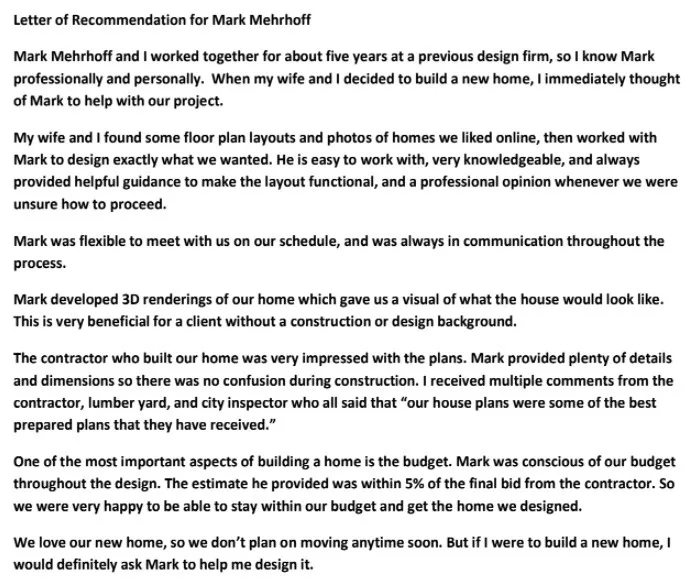 Letter of Recommendation for Mark Mehrhoff

Mark Mehrhoff and I worked together for about five years at a previous design firm, so I know Mark professionally and personally. When my wife and I decided to build a new home, I immediately thought of Mark to help with our project.

My wife and I found some floor plan layouts and photos of homes we liked online, then worked with Mark to design exactly what we wanted. He is easy to work with, very knowledgeable, and always provided helpful guidance to make the layout functional, and a professional opinion whenever we were unsure how to proceed.

Mark was flexible to meet with us on our schedule, and was always in communication throughout the process.

Mark developed 3D renderings of our home which gave us a visual of what the house would look like. This is very beneficial for a client without a construction or design background.

The contractor who built our home was very impressed with the plans. Mark provided plenty of details and dimensions so there was no confusion during construction. I received multiple comments from the contractor, lumber yard, and city inspector who all said that "our house plans were some of the best prepared plans that they have received."

One of the most important aspects of building a home is the budget. Mark was conscious of our budget throughout the design. The estimate he provided was within 5% of the final bid from the contractor. So we were very happy to be able to stay within our budget and get the home we designed.

We love our new home, so we don't plan on moving anytime soon. But if I were to build a new home, I would definitely ask Mark to help me design it.